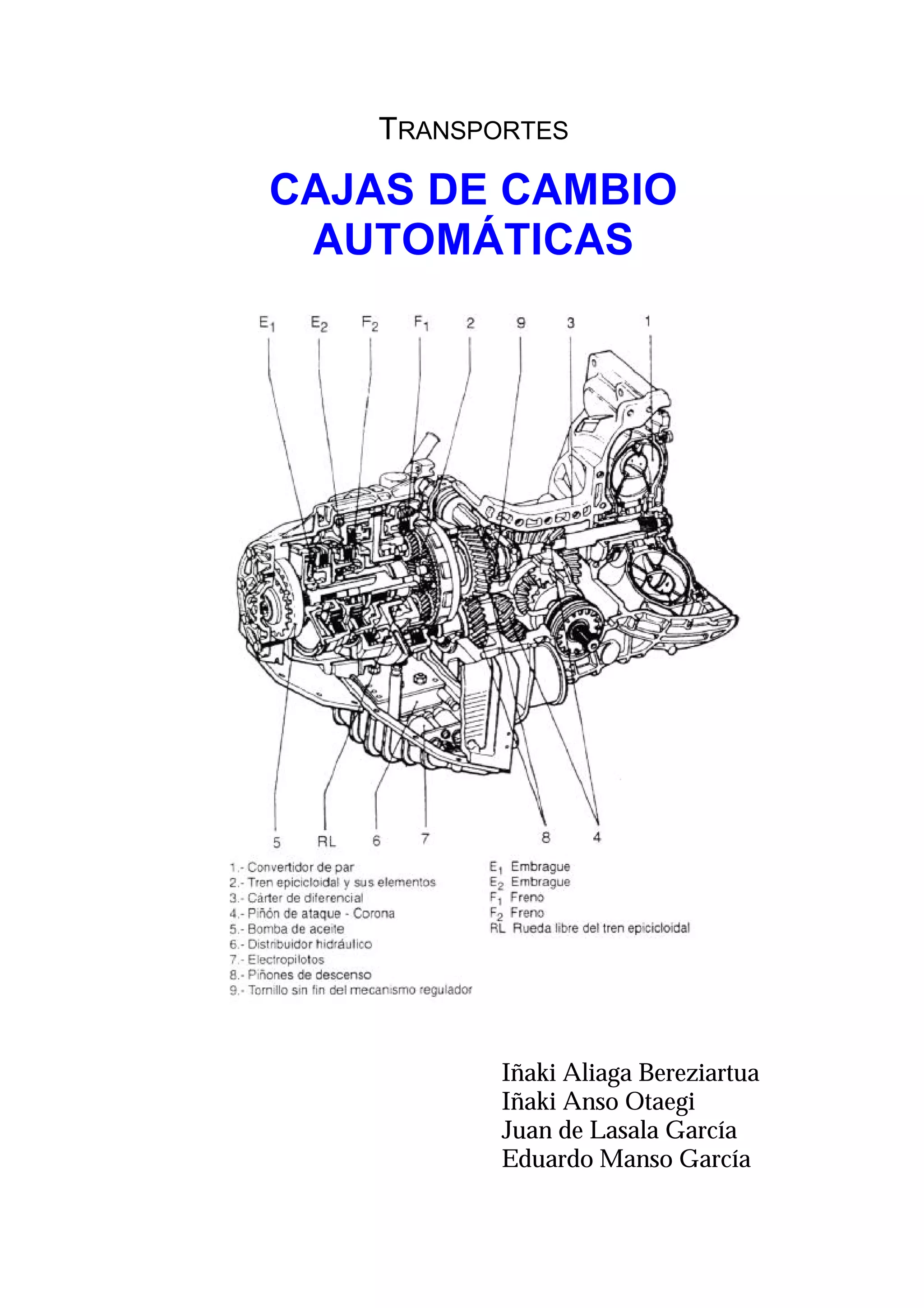 TRANSPORTES

CAJAS DE CAMBIO AUTOMÁTICAS

$E_1$ $E_2$ $F_2$ $F_1$ 2 9 3 1

5 RL 6 7 8 4

1.- Convertidor de par
2.- Tren epicicloidal y sus elementos
3.- Cárter de diferencial
4.- Piñón de ataque - Corona
5.- Bomba de aceite
6.- Distribuidor hidráulico
7.- Electropilotos
8.- Piñones de descenso
9.- Tornillo sin fin del mecanismo regulador

$E_1$ Embrague
$E_2$ Embrague
$F_1$ Freno
$F_2$ Freno
RL Rueda libre del tren epicicloidal

Iñaki Aliaga Bereziartua
Iñaki Anso Otaegi
Juan de Lasala García
Eduardo Manso García